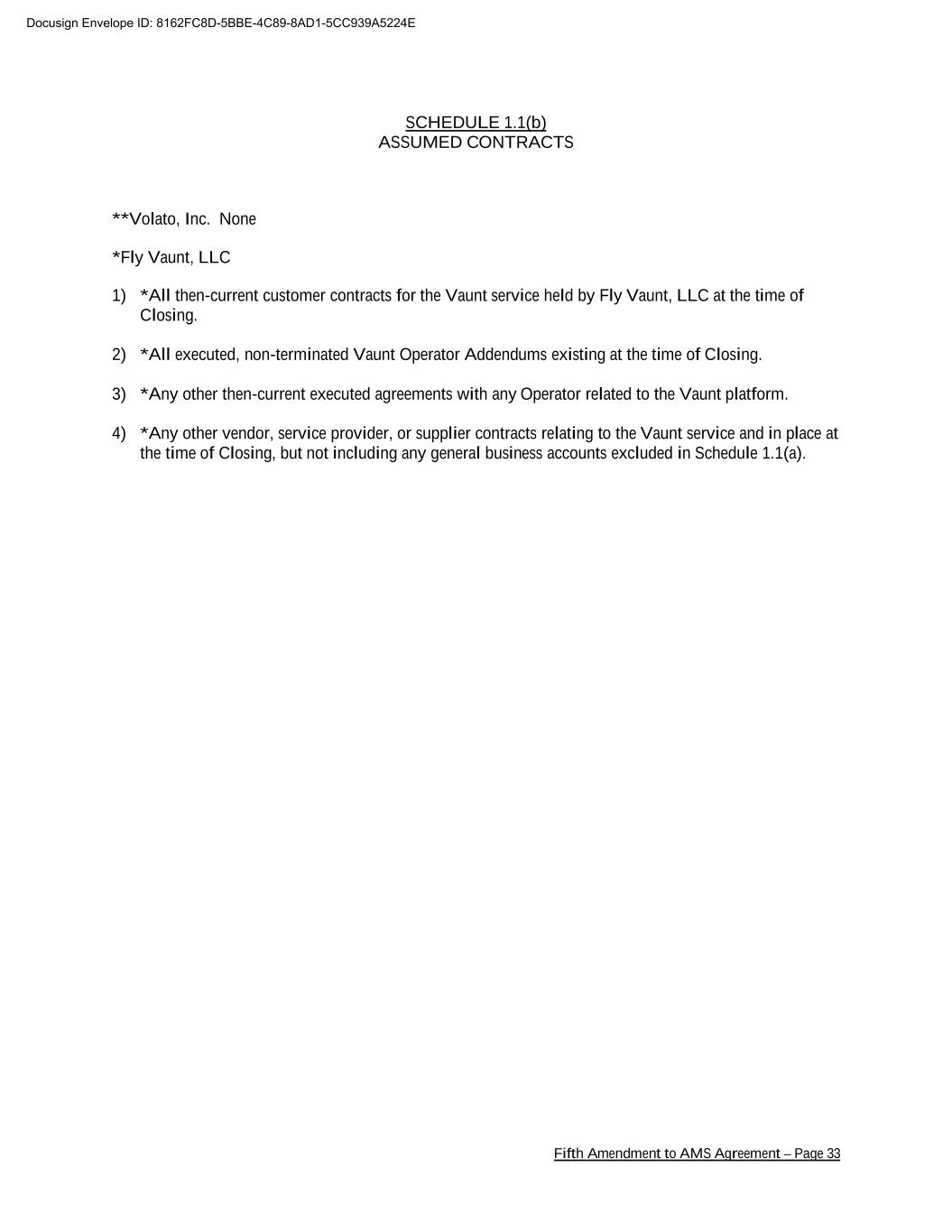 Docusign Envelope ID: 8162FC8D-5BBE-4C89-8AD1-5CC939A5224E

SCHEDULE 1.1(b)
ASSUMED CONTRACTS

**Volato, Inc. None

*Fly Vaunt, LLC

1) *All then-current customer contracts for the Vaunt service held by Fly Vaunt, LLC at the time of Closing.

2) *All executed, non-terminated Vaunt Operator Addendums existing at the time of Closing.

3) *Any other then-current executed agreements with any Operator related to the Vaunt platform.

4) *Any other vendor, service provider, or supplier contracts relating to the Vaunt service and in place at the time of Closing, but not including any general business accounts excluded in Schedule 1.1(a).

Fifth Amendment to AMS Agreement – Page 33